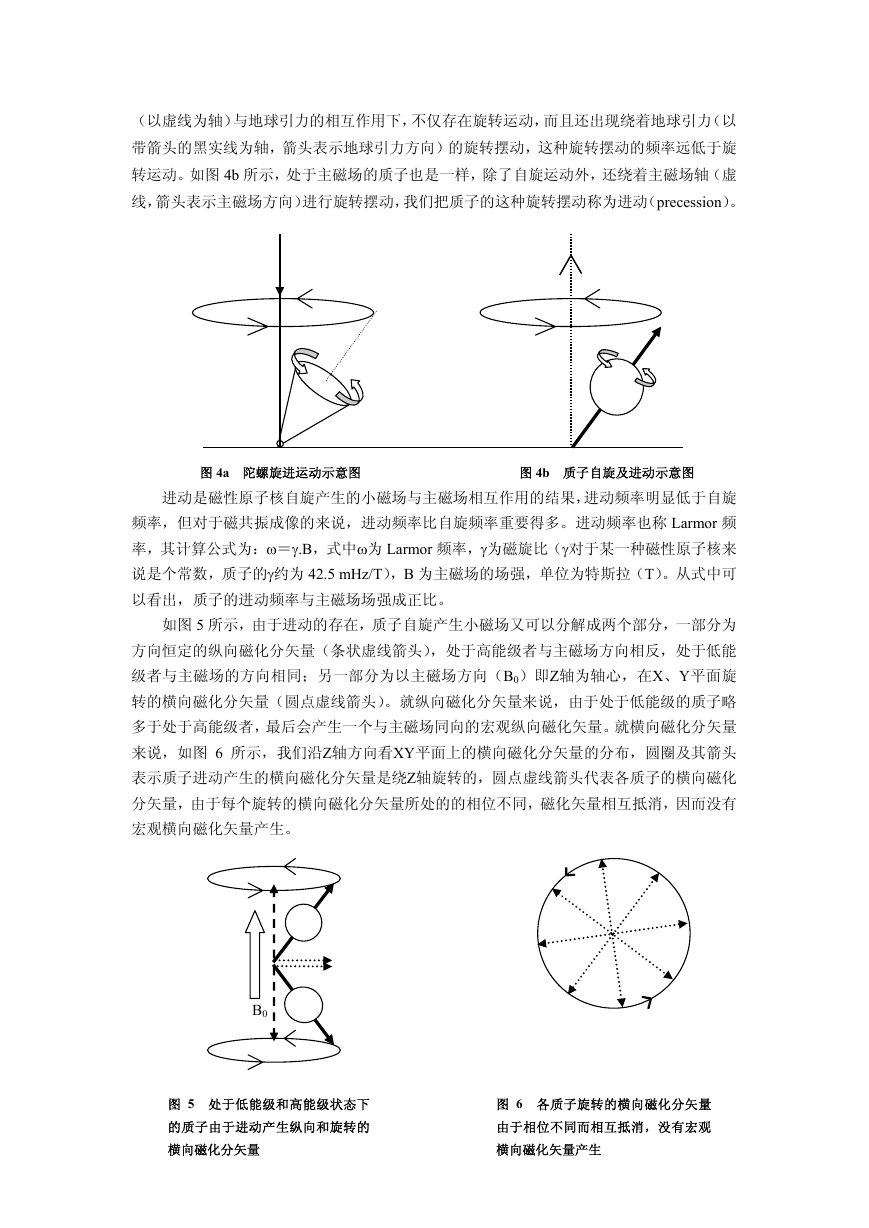 （以虚线为轴）与地球引力的相互作用下，不仅存在旋转运动，而且还出现绕着地球引力（以带箭头的黑实线为轴，箭头表示地球引力方向）的旋转摆动，这种旋转摆动的频率远低于旋转运动。如图 4b 所示，处于主磁场的质子也是一样，除了自旋运动外，还绕着主磁场轴（虚线，箭头表示主磁场方向）进行旋转摆动，我们把质子的这种旋转摆动称为进动（precession）。

图 4a　陀螺旋进运动示意图　　图 4b　质子自旋及进动示意图

进动是磁性原子核自旋产生的小磁场与主磁场相互作用的结果，进动频率明显低于自旋频率，但对于磁共振成像的来说，进动频率比自旋频率重要得多。进动频率也称 Larmor 频率，其计算公式为：ω＝γ.B，式中ω为 Larmor 频率，γ为磁旋比（γ对于某一种磁性原子核来说是个常数，质子的γ约为 42.5 mHz/T），B 为主磁场的场强，单位为特斯拉（T）。从式中可以看出，质子的进动频率与主磁场场强成正比。

如图 5 所示，由于进动的存在，质子自旋产生小磁场又可以分解成两个部分，一部分为方向恒定的纵向磁化分矢量（条状虚线箭头），处于高能级者与主磁场方向相反，处于低能级者与主磁场的方向相同；另一部分为以主磁场方向（$B_0$）即Z轴为轴心，在X、Y平面旋转的横向磁化分矢量（圆点虚线箭头）。就纵向磁化分矢量来说，由于处于低能级的质子略多于处于高能级者，最后会产生一个与主磁场同向的宏观纵向磁化矢量。就横向磁化分矢量来说，如图 6 所示，我们沿Z轴方向看XY平面上的横向磁化分矢量的分布，圆圈及其箭头表示质子进动产生的横向磁化分矢量是绕Z轴旋转的，圆点虚线箭头代表各质子的横向磁化分矢量，由于每个旋转的横向磁化分矢量所处的的相位不同，磁化矢量相互抵消，因而没有宏观横向磁化矢量产生。

$B_0$

图 5　处于低能级和高能级状态下的质子由于进动产生纵向和旋转的横向磁化分矢量

图 6　各质子旋转的横向磁化分矢量由于相位不同而相互抵消，没有宏观横向磁化矢量产生